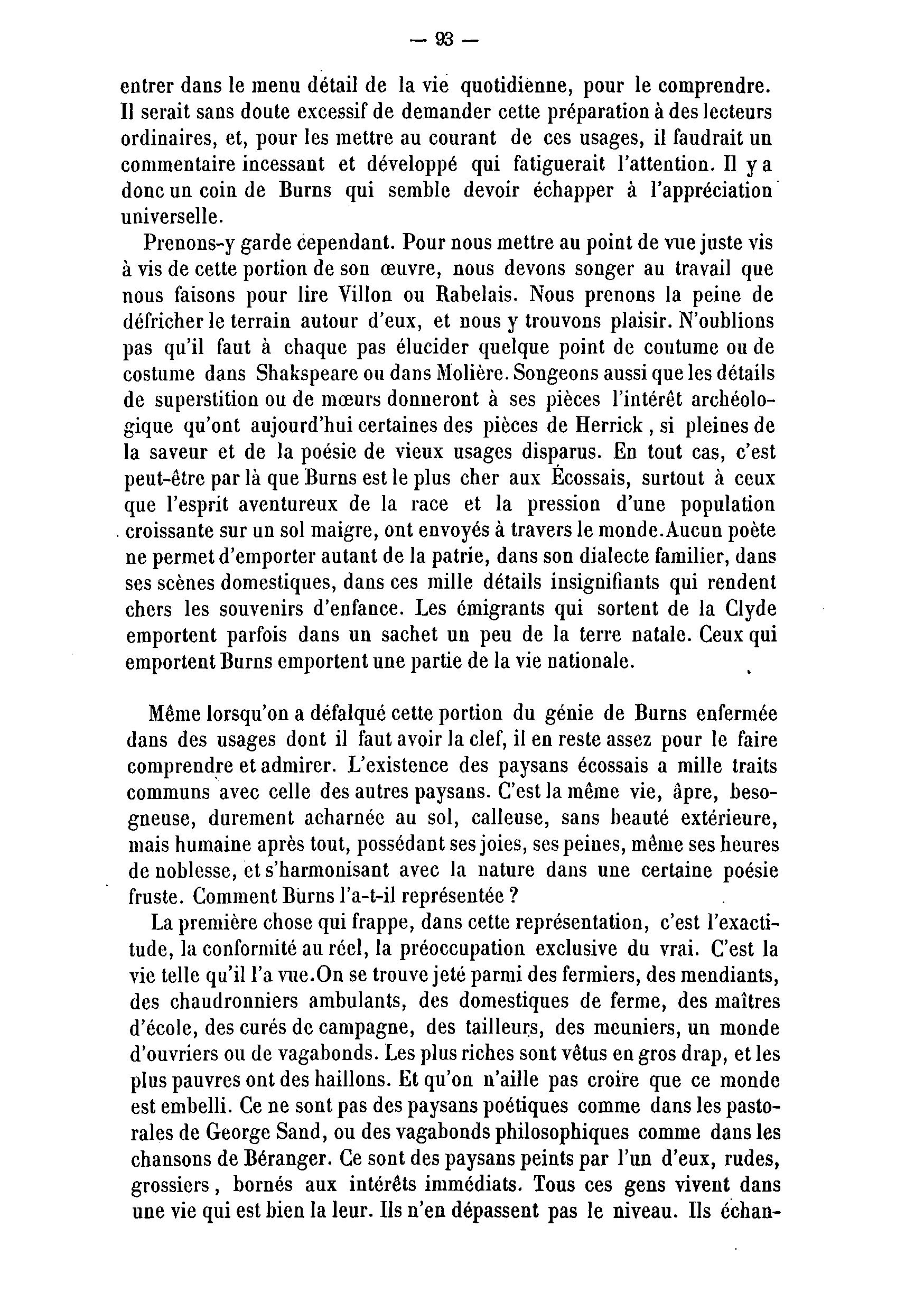 — 93 —

entrer dans le menu détail de la vie quotidienne, pour le comprendre. Il serait sans doute excessif de demander cette préparation à des lecteurs ordinaires, et, pour les mettre au courant de ces usages, il faudrait un commentaire incessant et développé qui fatiguerait l'attention. Il y a donc un coin de Burns qui semble devoir échapper à l'appréciation universelle.

Prenons-y garde cependant. Pour nous mettre au point de vue juste vis à vis de cette portion de son œuvre, nous devons songer au travail que nous faisons pour lire Villon ou Rabelais. Nous prenons la peine de défricher le terrain autour d'eux, et nous y trouvons plaisir. N'oublions pas qu'il faut à chaque pas élucider quelque point de coutume ou de costume dans Shakspeare ou dans Molière. Songeons aussi que les détails de superstition ou de mœurs donneront à ses pièces l'intérêt archéologique qu'ont aujourd'hui certaines des pièces de Herrick, si pleines de la saveur et de la poésie de vieux usages disparus. En tout cas, c'est peut-être par là que Burns est le plus cher aux Écossais, surtout à ceux que l'esprit aventureux de la race et la pression d'une population croissante sur un sol maigre, ont envoyés à travers le monde. Aucun poète ne permet d'emporter autant de la patrie, dans son dialecte familier, dans ses scènes domestiques, dans ces mille détails insignifiants qui rendent chers les souvenirs d'enfance. Les émigrants qui sortent de la Clyde emportent parfois dans un sachet un peu de la terre natale. Ceux qui emportent Burns emportent une partie de la vie nationale.

Même lorsqu'on a défalqué cette portion du génie de Burns enfermée dans des usages dont il faut avoir la clef, il en reste assez pour le faire comprendre et admirer. L'existence des paysans écossais a mille traits communs avec celle des autres paysans. C'est la même vie, âpre, besogneuse, durement acharnée au sol, calleuse, sans beauté extérieure, mais humaine après tout, possédant ses joies, ses peines, même ses heures de noblesse, et s'harmonisant avec la nature dans une certaine poésie fruste. Comment Burns l'a-t-il représentée ?

La première chose qui frappe, dans cette représentation, c'est l'exactitude, la conformité au réel, la préoccupation exclusive du vrai. C'est la vie telle qu'il l'a vue. On se trouve jeté parmi des fermiers, des mendiants, des chaudronniers ambulants, des domestiques de ferme, des maîtres d'école, des curés de campagne, des tailleurs, des meuniers, un monde d'ouvriers ou de vagabonds. Les plus riches sont vêtus en gros drap, et les plus pauvres ont des haillons. Et qu'on n'aille pas croire que ce monde est embelli. Ce ne sont pas des paysans poétiques comme dans les pastorales de George Sand, ou des vagabonds philosophiques comme dans les chansons de Béranger. Ce sont des paysans peints par l'un d'eux, rudes, grossiers, bornés aux intérêts immédiats. Tous ces gens vivent dans une vie qui est bien la leur. Ils n'en dépassent pas le niveau. Ils échan-